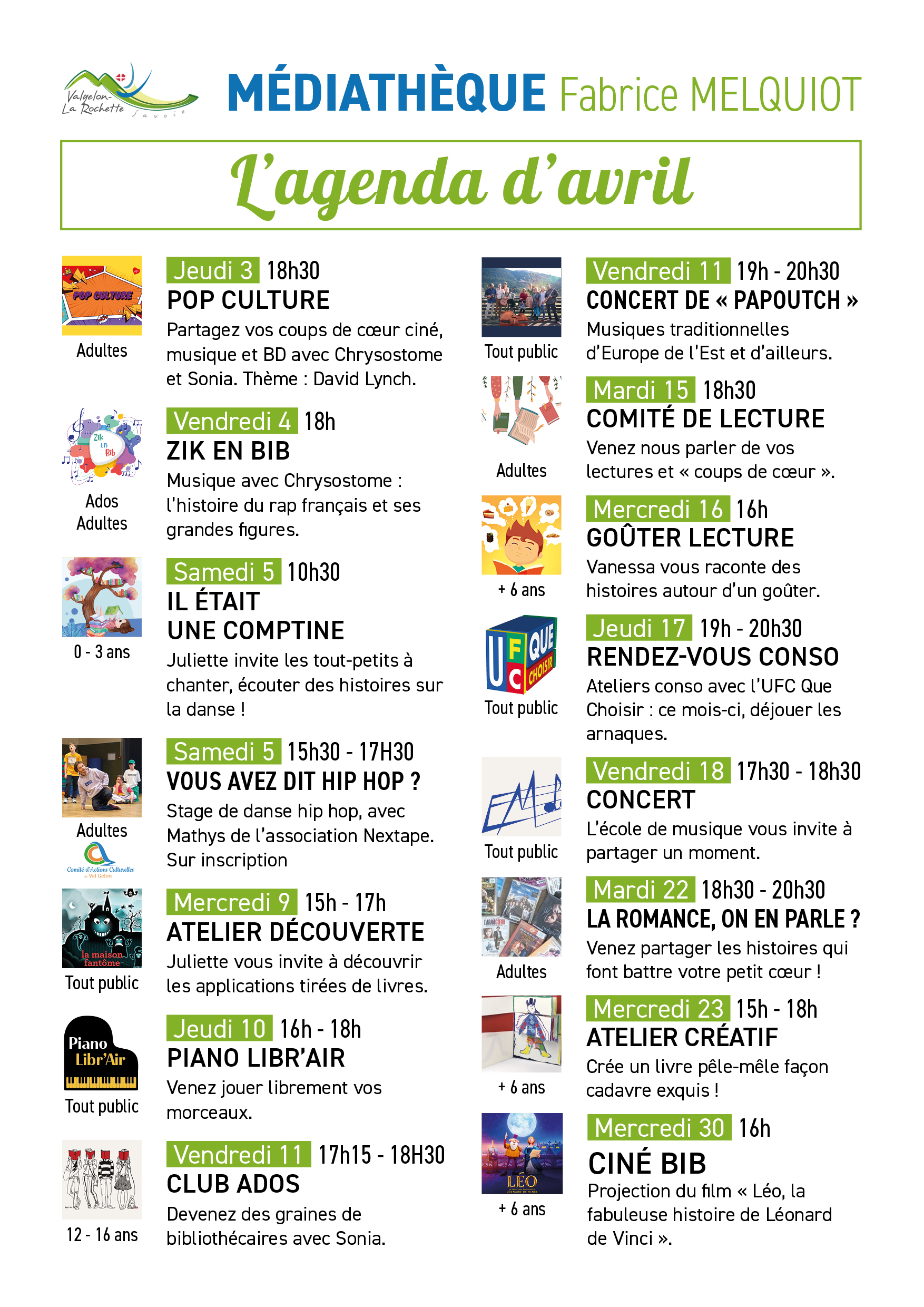 Valgelon-La Rochette Savoie

MÉDIATHÈQUE Fabrice MELQUIOT

L'agenda d'avril

POP CULTURE
Adultes

Jeudi 3 18h30
POP CULTURE
Partagez vos coups de cœur ciné, musique et BD avec Chrysostome et Sonia. Thème : David Lynch.

Zik en Bib
Ados
Adultes

Vendredi 4 18h
ZIK EN BIB
Musique avec Chrysostome : l'histoire du rap français et ses grandes figures.

0 - 3 ans

Samedi 5 10h30
IL ÉTAIT UNE COMPTINE
Juliette invite les tout-petits à chanter, écouter des histoires sur la danse !

Adultes
Comité d'Actions Culturelles du Val Gelon

Samedi 5 15h30 - 17H30
VOUS AVEZ DIT HIP HOP ?
Stage de danse hip hop, avec Mathys de l'association Nextape. Sur inscription

la maison fantôme
Tout public

Mercredi 9 15h - 17h
ATELIER DÉCOUVERTE
Juliette vous invite à découvrir les applications tirées de livres.

Piano Libr'Air
Tout public

Jeudi 10 16h - 18h
PIANO LIBR'AIR
Venez jouer librement vos morceaux.

12 - 16 ans

Vendredi 11 17h15 - 18H30
CLUB ADOS
Devenez des graines de bibliothécaires avec Sonia.

Tout public

Vendredi 11 19h - 20h30
CONCERT DE « PAPOUTCH »
Musiques traditionnelles d'Europe de l'Est et d'ailleurs.

Adultes

Mardi 15 18h30
COMITÉ DE LECTURE
Venez nous parler de vos lectures et « coups de cœur ».

+ 6 ans

Mercredi 16 16h
GOÛTER LECTURE
Vanessa vous raconte des histoires autour d'un goûter.

UFC QUE CHOISIR
Tout public

Jeudi 17 19h - 20h30
RENDEZ-VOUS CONSO
Ateliers conso avec l'UFC Que Choisir : ce mois-ci, déjouer les arnaques.

Tout public

Vendredi 18 17h30 - 18h30
CONCERT
L'école de musique vous invite à partager un moment.

Adultes

Mardi 22 18h30 - 20h30
LA ROMANCE, ON EN PARLE ?
Venez partager les histoires qui font battre votre petit cœur !

+ 6 ans

Mercredi 23 15h - 18h
ATELIER CRÉATIF
Crée un livre pêle-mêle façon cadavre exquis !

LÉO
+ 6 ans

Mercredi 30 16h
CINÉ BIB
Projection du film « Léo, la fabuleuse histoire de Léonard de Vinci ».